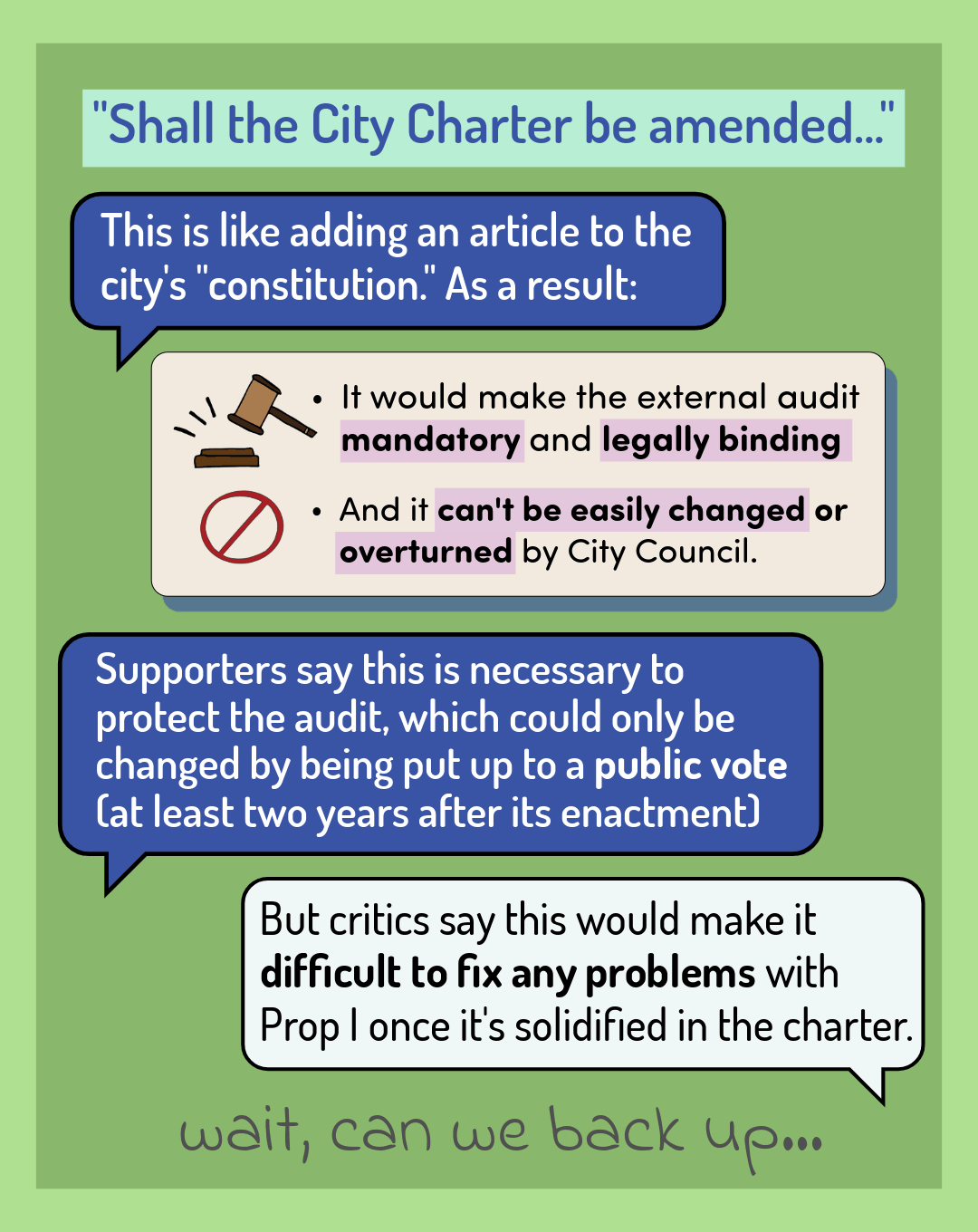 "Shall the City Charter be amended..."

This is like adding an article to the city's "constitution." As a result:

• It would make the external audit mandatory and legally binding

• And it can't be easily changed or overturned by City Council.

Supporters say this is necessary to protect the audit, which could only be changed by being put up to a public vote (at least two years after its enactment)

But critics say this would make it difficult to fix any problems with Prop I once it's solidified in the charter.

wait, can we back up...